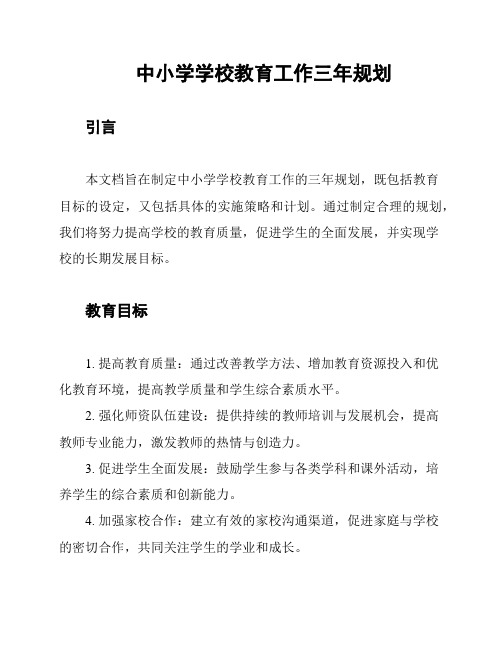 中小学学校教育工作三年规划

引言

本文档旨在制定中小学学校教育工作的三年规划，既包括教育目标的设定，又包括具体的实施策略和计划。通过制定合理的规划，我们将努力提高学校的教育质量，促进学生的全面发展，并实现学校的长期发展目标。

教育目标

1. 提高教育质量：通过改善教学方法、增加教育资源投入和优化教育环境，提高教学质量和学生综合素质水平。

2. 强化师资队伍建设：提供持续的教师培训与发展机会，提高教师专业能力，激发教师的热情与创造力。

3. 促进学生全面发展：鼓励学生参与各类学科和课外活动，培养学生的综合素质和创新能力。

4. 加强家校合作：建立有效的家校沟通渠道，促进家庭与学校的密切合作，共同关注学生的学业和成长。